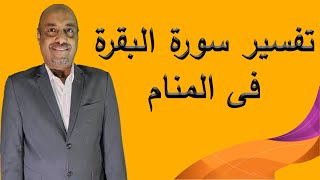 تفسير سورة البقرة فى المنام